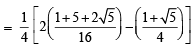 $= \frac{1}{4}\left[2\left(\frac{1+5+2\sqrt{5}}{16}\right)-\left(\frac{1+\sqrt{5}}{4}\right)\right]$